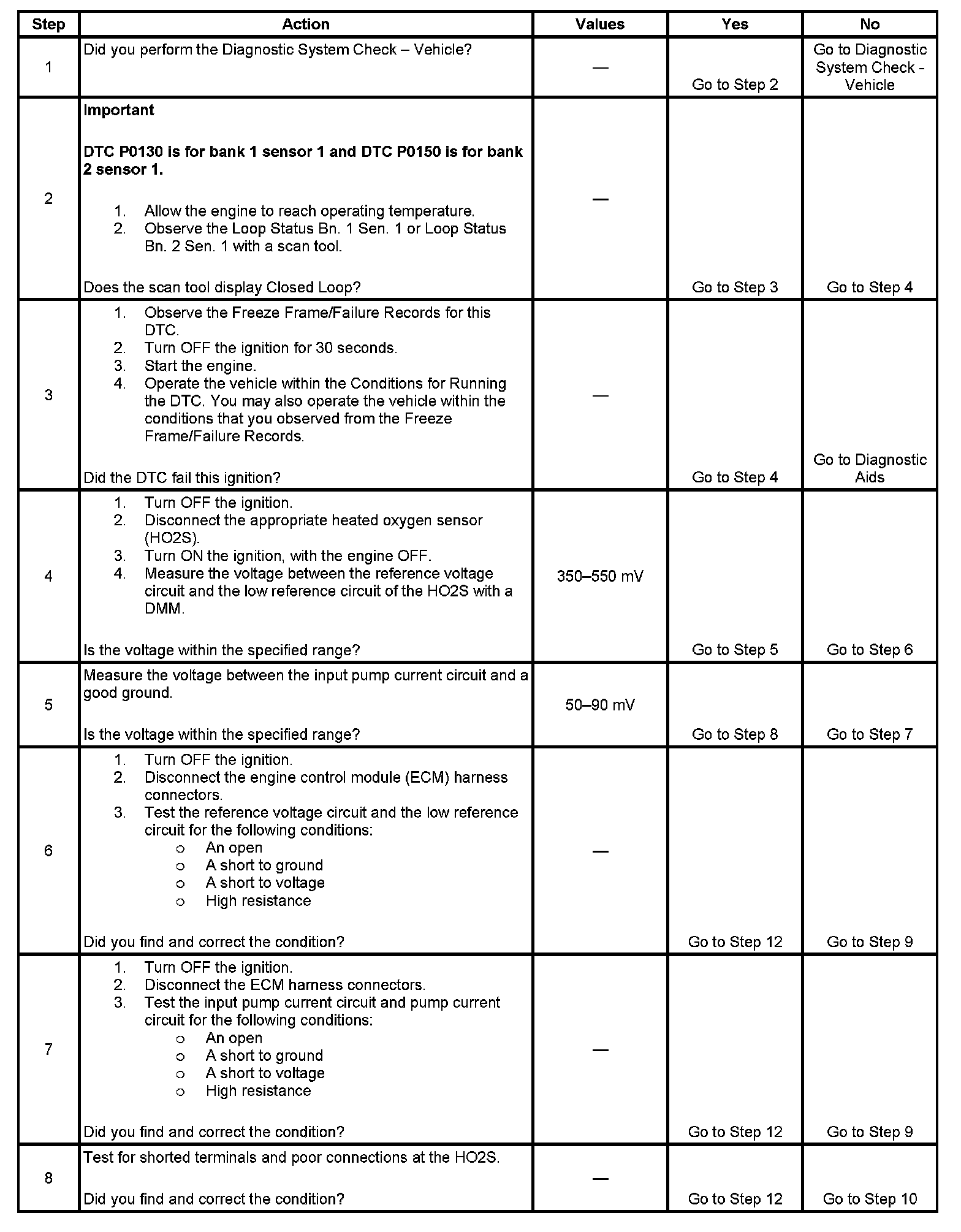 | Step | Action | Values | Yes | No |
|---|---|---|---|---|
| 1 | Did you perform the Diagnostic System Check – Vehicle? | — | Go to Step 2 | Go to Diagnostic System Check - Vehicle |
| 2 | **Important** **DTC P0130 is for bank 1 sensor 1 and DTC P0150 is for bank 2 sensor 1.** 1. Allow the engine to reach operating temperature. 2. Observe the Loop Status Bn. 1 Sen. 1 or Loop Status Bn. 2 Sen. 1 with a scan tool. Does the scan tool display Closed Loop? | — | Go to Step 3 | Go to Step 4 |
| 3 | 1. Observe the Freeze Frame/Failure Records for this DTC. 2. Turn OFF the ignition for 30 seconds. 3. Start the engine. 4. Operate the vehicle within the Conditions for Running the DTC. You may also operate the vehicle within the conditions that you observed from the Freeze Frame/Failure Records. Did the DTC fail this ignition? | — | Go to Step 4 | Go to Diagnostic Aids |
| 4 | 1. Turn OFF the ignition. 2. Disconnect the appropriate heated oxygen sensor (HO2S). 3. Turn ON the ignition, with the engine OFF. 4. Measure the voltage between the reference voltage circuit and the low reference circuit of the HO2S with a DMM. Is the voltage within the specified range? | 350–550 mV | Go to Step 5 | Go to Step 6 |
| 5 | Measure the voltage between the input pump current circuit and a good ground. Is the voltage within the specified range? | 50–90 mV | Go to Step 8 | Go to Step 7 |
| 6 | 1. Turn OFF the ignition. 2. Disconnect the engine control module (ECM) harness connectors. 3. Test the reference voltage circuit and the low reference circuit for the following conditions: o An open o A short to ground o A short to voltage o High resistance Did you find and correct the condition? | — | Go to Step 12 | Go to Step 9 |
| 7 | 1. Turn OFF the ignition. 2. Disconnect the ECM harness connectors. 3. Test the input pump current circuit and pump current circuit for the following conditions: o An open o A short to ground o A short to voltage o High resistance Did you find and correct the condition? | — | Go to Step 12 | Go to Step 9 |
| 8 | Test for shorted terminals and poor connections at the HO2S. Did you find and correct the condition? | — | Go to Step 12 | Go to Step 10 |